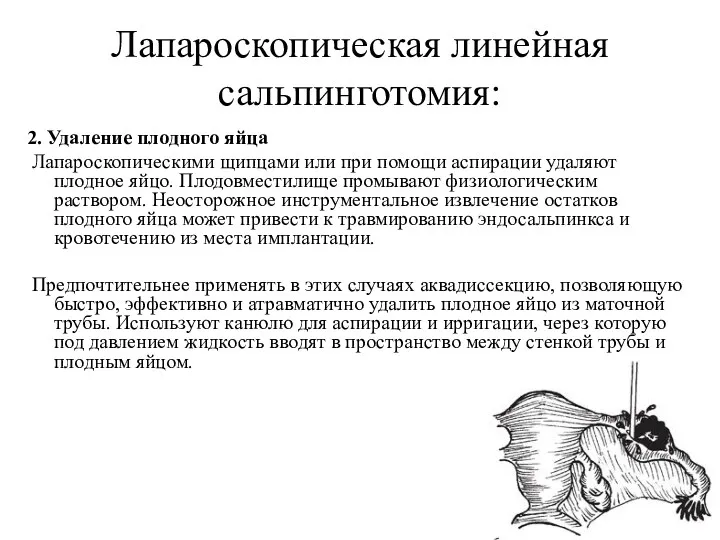 Лапароскопическая линейная сальпинготомия:

2. Удаление плодного яйца

Лапароскопическими щипцами или при помощи аспирации удаляют плодное яйцо. Плодовместилище промывают физиологическим раствором. Неосторожное инструментальное извлечение остатков плодного яйца может привести к травмированию эндосальпинкса и кровотечению из места имплантации.

Предпочтительнее применять в этих случаях аквадиссекцию, позволяющую быстро, эффективно и атравматично удалить плодное яйцо из маточной трубы. Используют канюлю для аспирации и ирригации, через которую под давлением жидкость вводят в пространство между стенкой трубы и плодным яйцом.